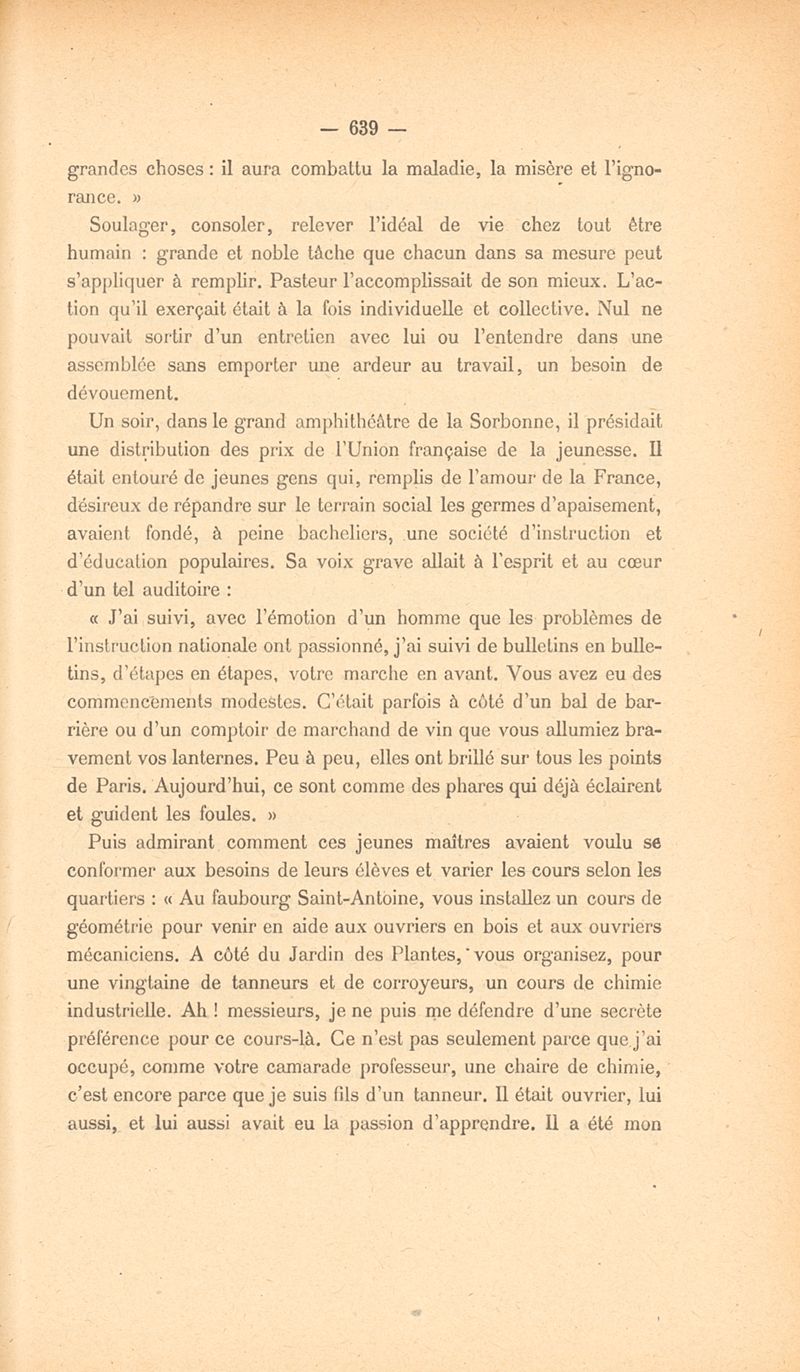 — 639 —

grandes choses : il aura combattu la maladie, la misère et l'ignorance. »

Soulager, consoler, relever l'idéal de vie chez tout être humain : grande et noble tâche que chacun dans sa mesure peut s'appliquer à remplir. Pasteur l'accomplissait de son mieux. L'action qu'il exerçait était à la fois individuelle et collective. Nul ne pouvait sortir d'un entretien avec lui ou l'entendre dans une assemblée sans emporter une ardeur au travail, un besoin de dévouement.

Un soir, dans le grand amphithéâtre de la Sorbonne, il présidait une distribution des prix de l'Union française de la jeunesse. Il était entouré de jeunes gens qui, remplis de l'amour de la France, désireux de répandre sur le terrain social les germes d'apaisement, avaient fondé, à peine bacheliers, une société d'instruction et d'éducation populaires. Sa voix grave allait à l'esprit et au cœur d'un tel auditoire :

« J'ai suivi, avec l'émotion d'un homme que les problèmes de l'instruction nationale ont passionné, j'ai suivi de bulletins en bulletins, d'étapes en étapes, votre marche en avant. Vous avez eu des commencements modestes. C'était parfois à côté d'un bal de barrière ou d'un comptoir de marchand de vin que vous allumiez bravement vos lanternes. Peu à peu, elles ont brillé sur tous les points de Paris. Aujourd'hui, ce sont comme des phares qui déjà éclairent et guident les foules. »

Puis admirant comment ces jeunes maîtres avaient voulu se conformer aux besoins de leurs élèves et varier les cours selon les quartiers : « Au faubourg Saint-Antoine, vous installez un cours de géométrie pour venir en aide aux ouvriers en bois et aux ouvriers mécaniciens. A côté du Jardin des Plantes, vous organisez, pour une vingtaine de tanneurs et de corroyeurs, un cours de chimie industrielle. Ah ! messieurs, je ne puis me défendre d'une secrète préférence pour ce cours-là. Ce n'est pas seulement parce que j'ai occupé, comme votre camarade professeur, une chaire de chimie, c'est encore parce que je suis fils d'un tanneur. Il était ouvrier, lui aussi, et lui aussi avait eu la passion d'apprendre. Il a été mon